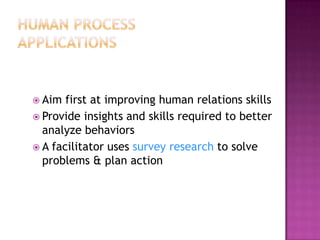 HUMAN PROCESS APPLICATIONS

Aim first at improving human relations skills

Provide insights and skills required to better analyze behaviors

A facilitator uses survey research to solve problems & plan action